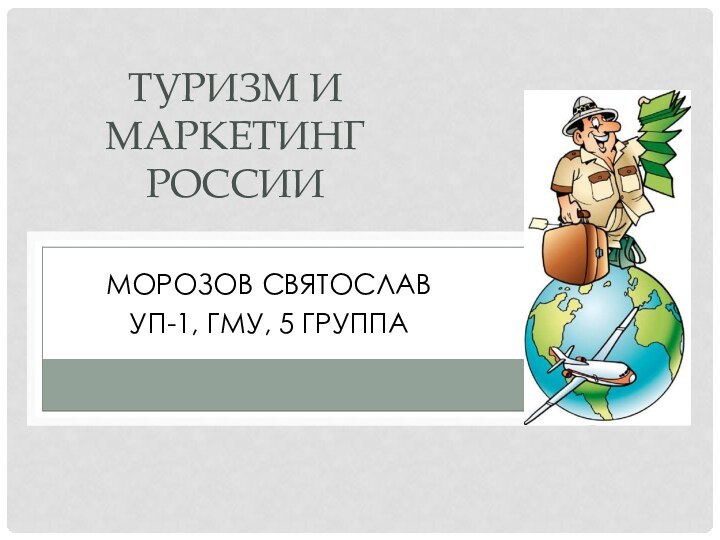 ТУРИЗМ И МАРКЕТИНГ РОССИИ

МОРОЗОВ СВЯТОСЛАВ
УП-1, ГМУ, 5 ГРУППА